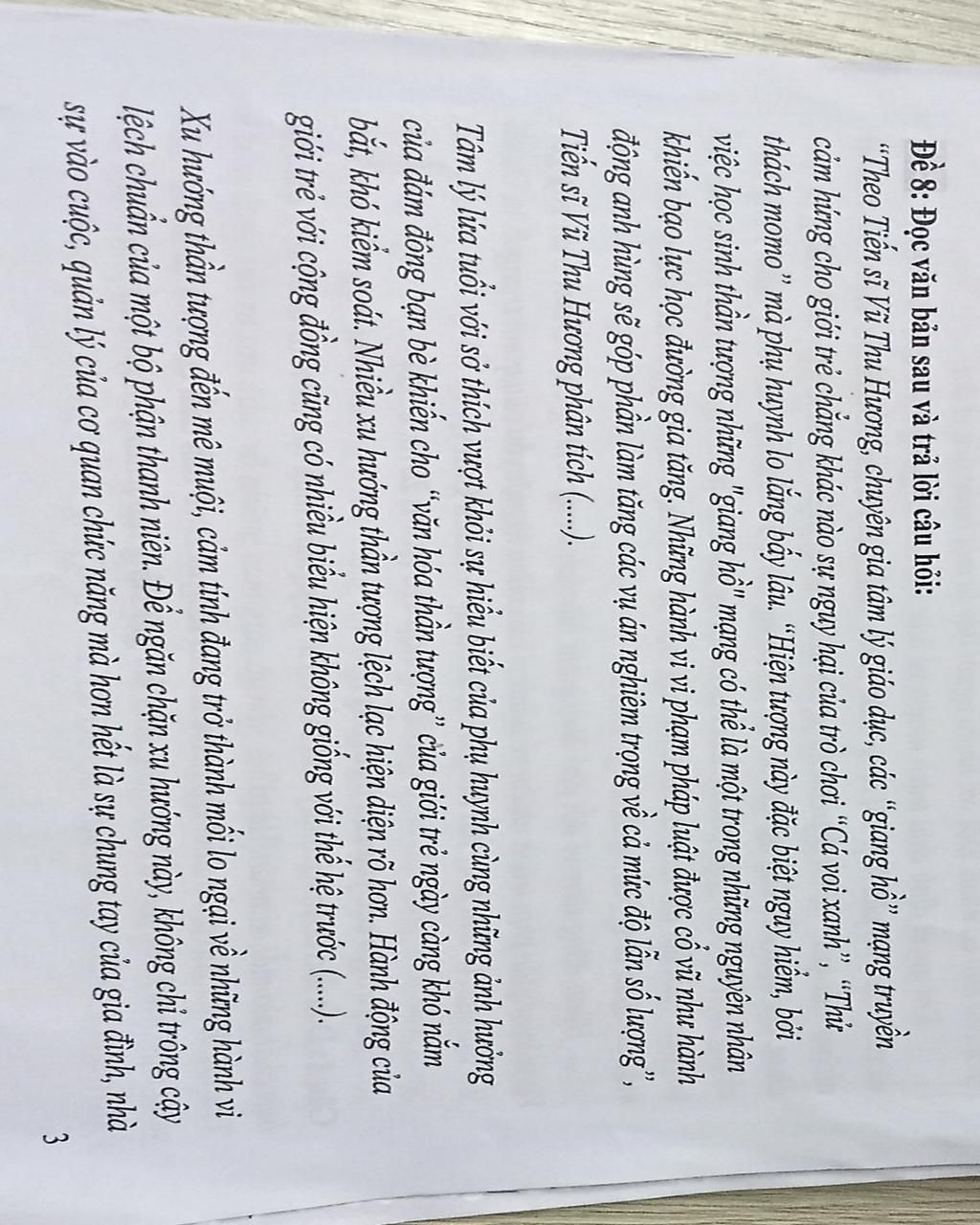 Đề 8: Đọc văn bản sau và trả lời câu hỏi:

"Theo Tiến sĩ Vũ Thu Hương, chuyên gia tâm lý giáo dục, các "giang hồ" mạng truyền cảm hứng cho giới trẻ chẳng khác nào sự nguy hại của trò chơi "Cá voi xanh", "Thử thách momo" mà phụ huynh lo lắng bấy lâu. "Hiện tượng này đặc biệt nguy hiểm, bởi việc học sinh thần tượng những "giang hồ" mạng có thể là một trong những nguyên nhân khiến bạo lực học đường gia tăng. Những hành vi vi phạm pháp luật được cổ vũ như hành động anh hùng sẽ góp phần làm tăng các vụ án nghiêm trọng về cả mức độ lẫn số lượng", Tiến sĩ Vũ Thu Hương phân tích (....).

Tâm lý lứa tuổi với sở thích vượt khỏi sự hiểu biết của phụ huynh cùng những ảnh hưởng của đám đông bạn bè khiến cho "văn hóa thần tượng" của giới trẻ ngày càng khó nắm bắt, khó kiểm soát. Nhiều xu hướng thần tượng lệch lạc hiện diện rõ hơn. Hành động của giới trẻ với cộng đồng cũng có nhiều biểu hiện không giống với thế hệ trước (....).

Xu hướng thần tượng đến mê muội, cảm tính đang trở thành mối lo ngại về những hành vi lệch chuẩn của một bộ phận thanh niên. Để ngăn chặn xu hướng này, không chỉ trông cậy sự vào cuộc, quản lý của cơ quan chức năng mà hơn hết là sự chung tay của gia đình, nhà

3